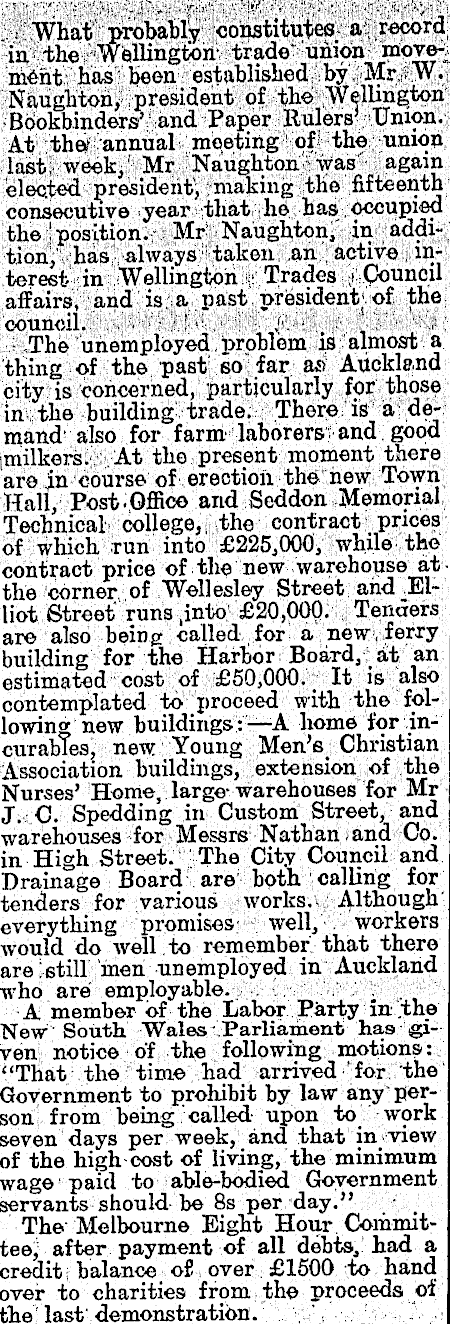 What probably constitutes a record in the Wellington trade union movement has been established by Mr W. Naughton, president of the Wellington Bookbinders' and Paper Rulers' Union. At the annual meeting of the union last week, Mr Naughton was again elected president, making the fifteenth consecutive year that he has occupied the position. Mr Naughton, in addition, has always taken an active interest in Wellington Trades Council affairs, and is a past president of the council.

The unemployed problem is almost a thing of the past so far as Auckland city is concerned, particularly for those in the building trade. There is a demand also for farm laborers and good milkers. At the present moment there are in course of erection the new Town Hall, Post Office and Seddon Memorial Technical college, the contract prices of which run into £225,000, while the contract price of the new warehouse at the corner of Wellesley Street and Elliot Street runs into £20,000. Tenders are also being called for a new ferry building for the Harbor Board, at an estimated cost of £50,000. It is also contemplated to proceed with the following new buildings:—A home for incurables, new Young Men's Christian Association buildings, extension of the Nurses' Home, large warehouses for Mr J. C. Spedding in Custom Street, and warehouses for Messrs Nathan and Co. in High Street. The City Council and Drainage Board are both calling for tenders for various works. Although everything promises well, workers would do well to remember that there are still men unemployed in Auckland who are employable.

A member of the Labor Party in the New South Wales Parliament has given notice of the following motions: "That the time had arrived for the Government to prohibit by law any person from being called upon to work seven days per week, and that in view of the high cost of living, the minimum wage paid to able-bodied Government servants should be 8s per day."

The Melbourne Eight Hour Committee, after payment of all debts, had a credit balance of over £1500 to hand over to charities from the proceeds of the last demonstration.